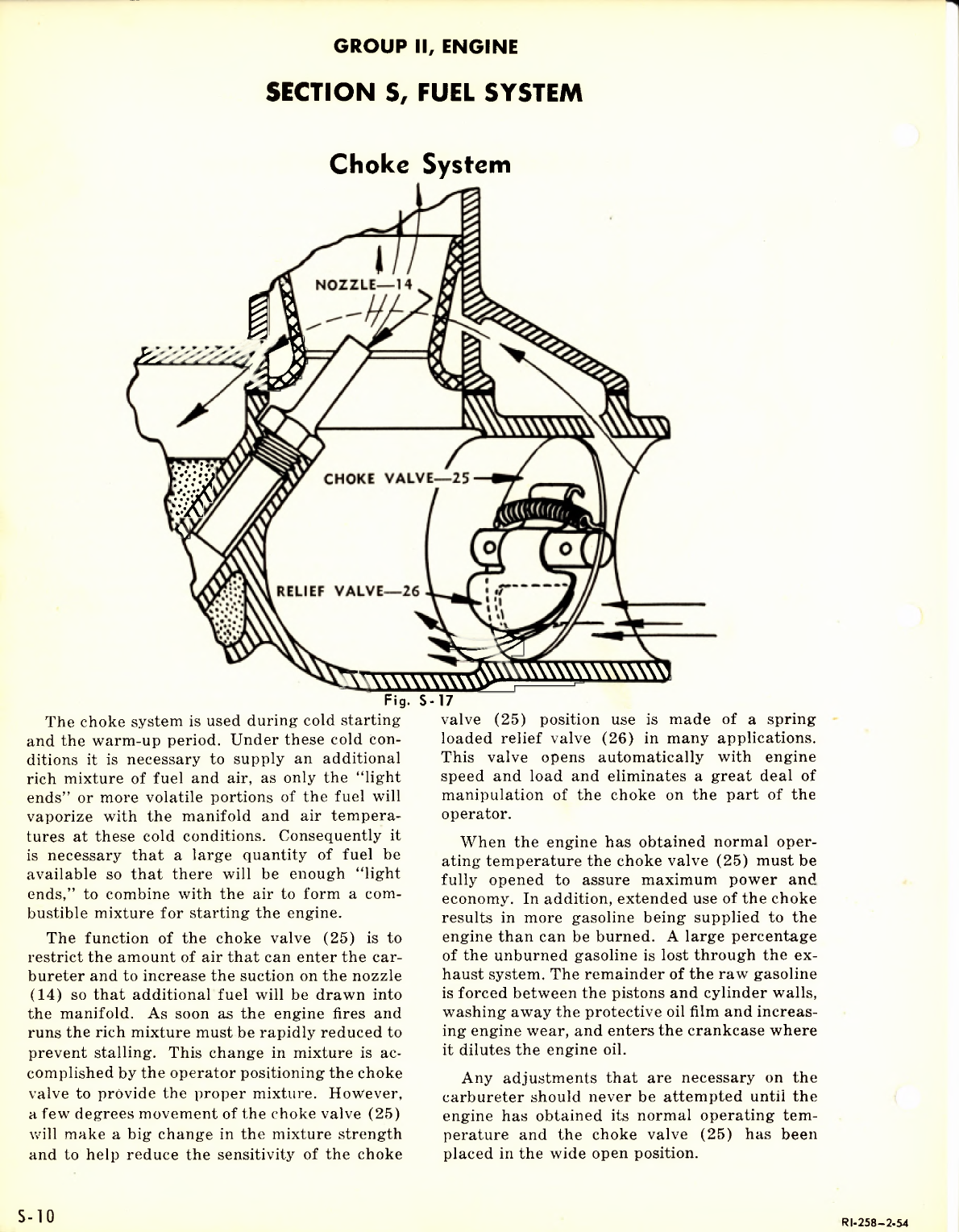 GROUP II, ENGINE

SECTION S, FUEL SYSTEM

Choke System

NOZZLE—14

CHOKE VALVE—25

RELIEF VALVE—26

Fig. S-17

The choke system is used during cold starting and the warm-up period. Under these cold conditions it is necessary to supply an additional rich mixture of fuel and air, as only the "light ends" or more volatile portions of the fuel will vaporize with the manifold and air temperatures at these cold conditions. Consequently it is necessary that a large quantity of fuel be available so that there will be enough "light ends," to combine with the air to form a combustible mixture for starting the engine.

The function of the choke valve (25) is to restrict the amount of air that can enter the carbureter and to increase the suction on the nozzle (14) so that additional fuel will be drawn into the manifold. As soon as the engine fires and runs the rich mixture must be rapidly reduced to prevent stalling. This change in mixture is accomplished by the operator positioning the choke valve to provide the proper mixture. However, a few degrees movement of the choke valve (25) will make a big change in the mixture strength and to help reduce the sensitivity of the choke valve (25) position use is made of a spring loaded relief valve (26) in many applications. This valve opens automatically with engine speed and load and eliminates a great deal of manipulation of the choke on the part of the operator.

When the engine has obtained normal operating temperature the choke valve (25) must be fully opened to assure maximum power and economy. In addition, extended use of the choke results in more gasoline being supplied to the engine than can be burned. A large percentage of the unburned gasoline is lost through the exhaust system. The remainder of the raw gasoline is forced between the pistons and cylinder walls, washing away the protective oil film and increasing engine wear, and enters the crankcase where it dilutes the engine oil.

Any adjustments that are necessary on the carbureter should never be attempted until the engine has obtained its normal operating temperature and the choke valve (25) has been placed in the wide open position.

S-10

RI-258-2-54